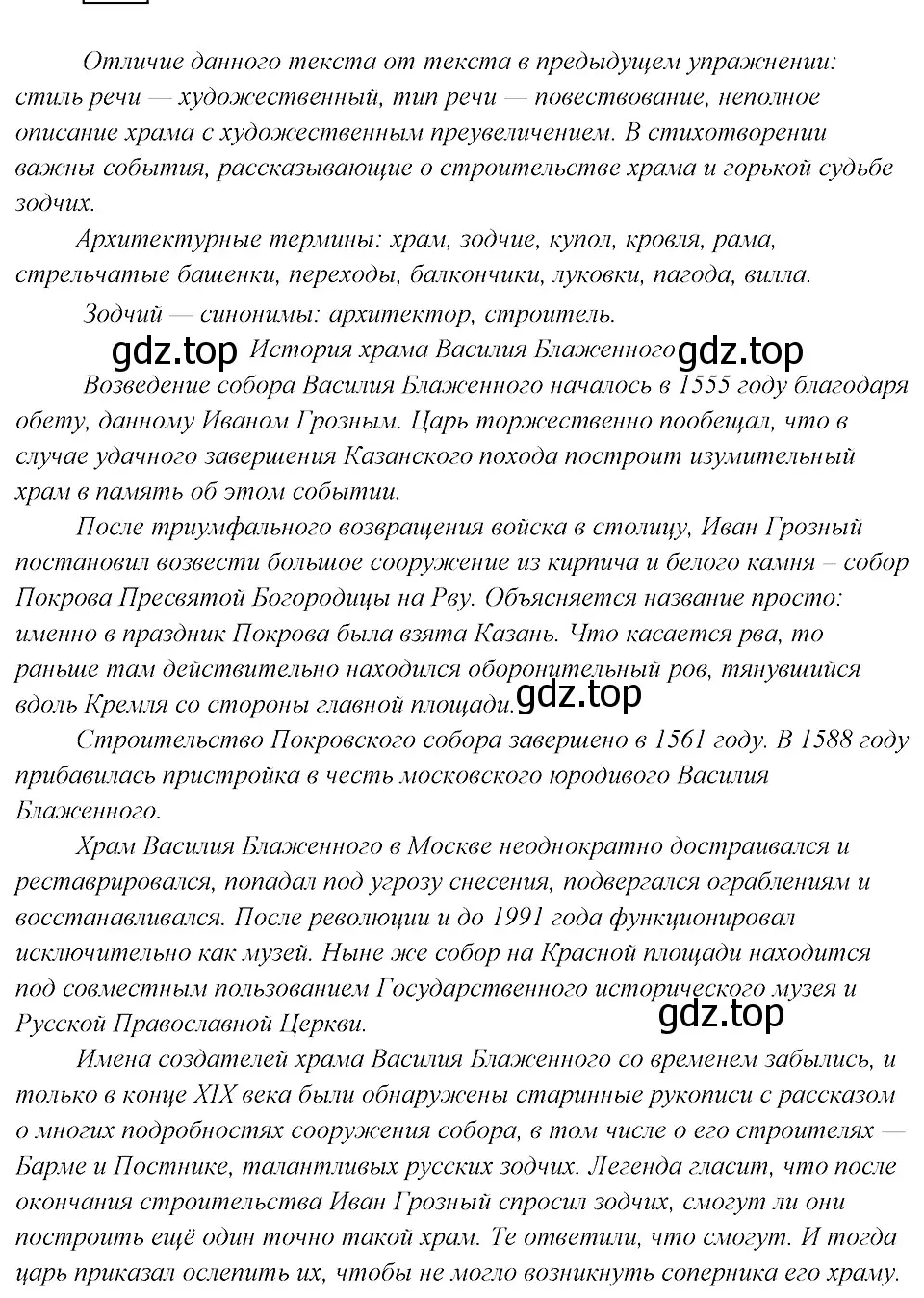 Отличие данного текста от текста в предыдущем упражнении: стиль речи — художественный, тип речи — повествование, неполное описание храма с художественным преувеличением. В стихотворении важны события, рассказывающие о строительстве храма и горькой судьбе зодчих.

Архитектурные термины: храм, зодчие, купол, кровля, рама, стрельчатые башенки, переходы, балкончики, луковки, пагода, вилла.

Зодчий — синонимы: архитектор, строитель.

gdz.top История храма Василия Блаженного gdz.top

Возведение собора Василия Блаженного началось в 1555 году благодаря обету, данному Иваном Грозным. Царь торжественно пообещал, что в случае удачного завершения Казанского похода построит изумительный храм в память об этом событии.

После триумфального возвращения войска в столицу, Иван Грозный постановил возвести большое сооружение из кирпича и белого камня – собор Покрова Пресвятой Богородицы на Рву. Объясняется название просто: именно в праздник Покрова была взята Казань. Что касается рва, то раньше там действительно находился оборонительный ров, тянувшийся вдоль Кремля со стороны главной площади. gdz.top

Строительство Покровского собора завершено в 1561 году. В 1588 году прибавилась пристройка в честь московского юродивого Василия Блаженного.

Храм Василия Блаженного в Москве неоднократно достраивался и реставрировался, попадал под угрозу снесения, подвергался ограблениям и восстанавливался. После революции и до 1991 года функционировал исключительно как музей. Ныне же собор на Красной площади находится под совместным пользованием Государственного исторического музея и Русской Православной Церкви.

gdz.top

Имена создателей храма Василия Блаженного со временем забылись, и только в конце XIX века были обнаружены старинные рукописи с рассказом о многих подробностях сооружения собора, в том числе о его строителях — Барме и Постнике, талантливых русских зодчих. Легенда гласит, что после окончания строительства Иван Грозный спросил зодчих, смогут ли они построить ещё один точно такой храм. Те ответили, что смогут. И тогда царь приказал ослепить их, чтобы не могло возникнуть соперника его храму.